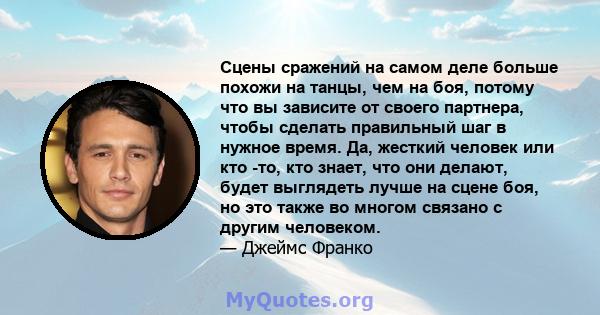 Сцены сражений на самом деле больше похожи на танцы, чем на боя, потому что вы зависите от своего партнера, чтобы сделать правильный шаг в нужное время. Да, жесткий человек или кто -то, кто знает, что они делают, будет выглядеть лучше на сцене боя, но это также во многом связано с другим человеком.
— Джеймс Франко

MyQuotes.org